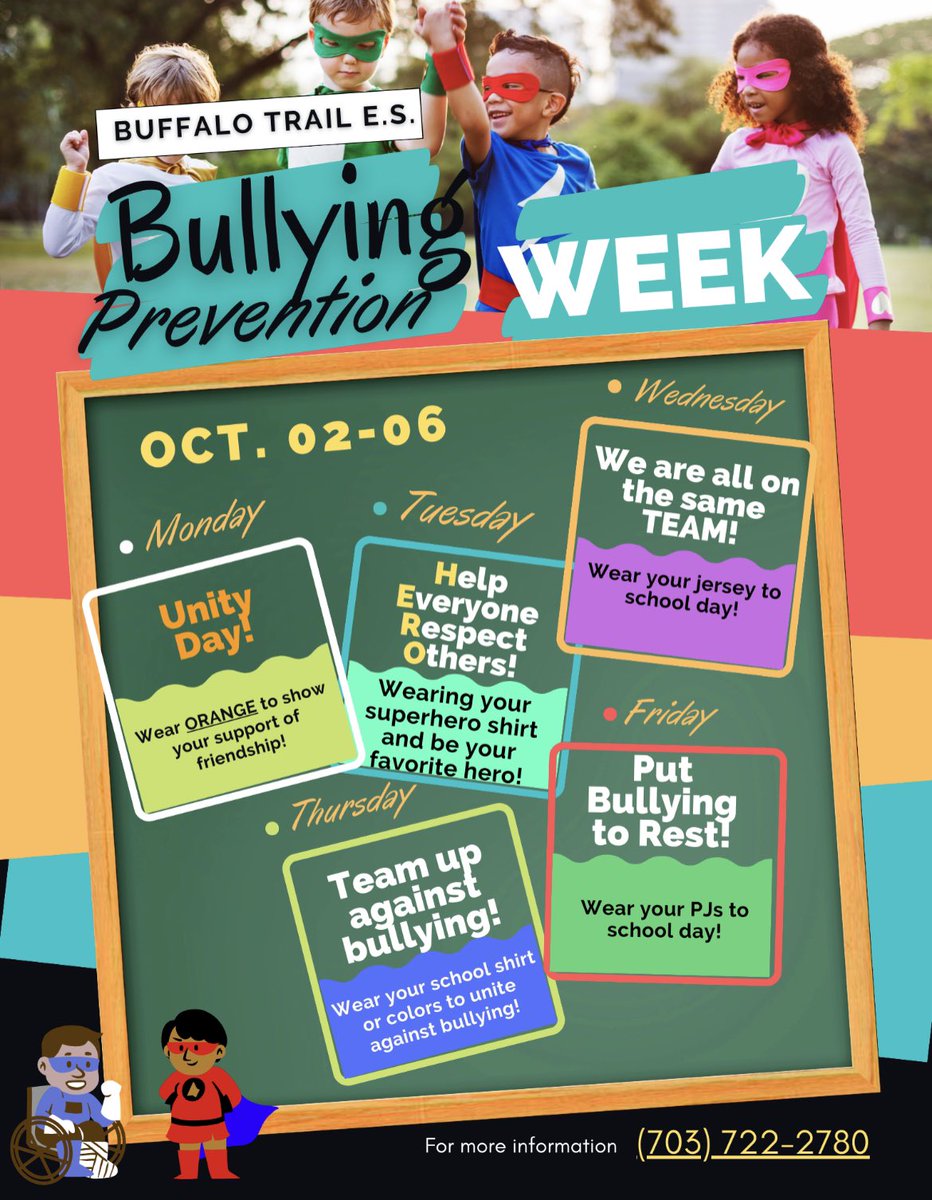 BUFFALO TRAIL E.S.

Bullying Prevention

WEEK

OCT. 02-06

• Monday

Unity Day!

Wear ORANGE to show your support of friendship!

• Tuesday

Help
Everyone
Respect
Others!

Wearing your superhero shirt and be your favorite hero!

• Wednesday

We are all on the same TEAM!

Wear your jersey to school day!

• Thursday

Team up against bullying!

Wear your school shirt or colors to unite against bullying!

• Friday

Put Bullying to Rest!

Wear your PJs to school day!

For more information (703) 722-2780